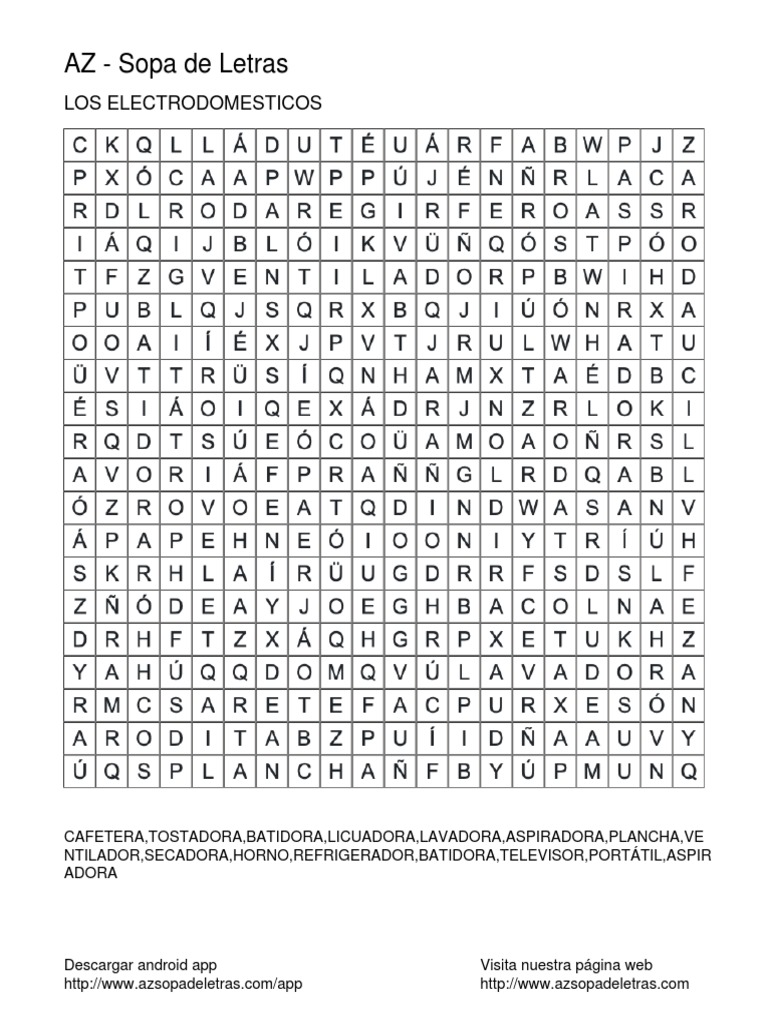 AZ - Sopa de Letras

LOS ELECTRODOMESTICOS

| C | K | Q | L | L | Á | D | U | T | É | U | Á | R | F | A | B | W | P | J | Z |
|---|---|---|---|---|---|---|---|---|---|---|---|---|---|---|---|---|---|---|---|
| P | X | Ó | C | A | A | P | W | P | P | Ú | J | É | N | Ñ | R | L | A | C | A |
| R | D | L | R | O | D | A | R | E | G | I | R | F | E | R | O | A | S | S | R |
| I | Á | Q | I | J | B | L | Ó | I | K | V | Ü | Ñ | Q | Ó | S | T | P | Ó | O |
| T | F | Z | G | V | E | N | T | I | L | A | D | O | R | P | B | W | I | H | D |
| P | U | B | L | Q | J | S | Q | R | X | B | Q | J | I | Ú | Ó | N | R | X | A |
| O | O | A | I | Í | É | X | J | P | V | T | J | R | U | L | W | H | A | T | U |
| Ü | V | T | T | R | Ü | S | Í | Q | N | H | A | M | X | T | A | É | D | B | C |
| É | S | I | Á | O | I | Q | E | X | Á | D | R | J | N | Z | R | L | O | K | I |
| R | Q | D | T | S | Ú | E | Ó | C | O | Ü | A | M | O | A | O | Ñ | R | S | L |
| A | V | O | R | I | Á | F | P | R | A | Ñ | Ñ | G | L | R | D | Q | A | B | L |
| Ó | Z | R | O | V | O | E | A | T | Q | D | I | N | D | W | A | S | A | N | V |
| Á | P | A | P | E | H | N | E | Ó | I | O | O | N | I | Y | T | R | Í | Ú | H |
| S | K | R | H | L | A | Í | R | Ü | U | G | D | R | R | F | S | D | S | L | F |
| Z | Ñ | Ó | D | E | A | Y | J | O | E | G | H | B | A | C | O | L | N | A | E |
| D | R | H | F | T | Z | X | Á | Q | H | G | R | P | X | E | T | U | K | H | Z |
| Y | A | H | Ú | Q | Q | D | O | M | Q | V | Ú | L | A | V | A | D | O | R | A |
| R | M | C | S | A | R | E | T | E | F | A | C | P | U | R | X | E | S | Ó | N |
| A | R | O | D | I | T | A | B | Z | P | U | Í | I | D | Ñ | A | A | U | V | Y |
| Ú | Q | S | P | L | A | N | C | H | A | Ñ | F | B | Y | Ú | P | M | U | N | Q |

CAFETERA,TOSTADORA,BATIDORA,LICUADORA,LAVADORA,ASPIRADORA,PLANCHA,VENTILADOR,SECADORA,HORNO,REFRIGERADOR,BATIDORA,TELEVISOR,PORTÁTIL,ASPIRADORA

Descargar android app
http://www.azsopadeletras.com/app

Visita nuestra página web
http://www.azsopadeletras.com